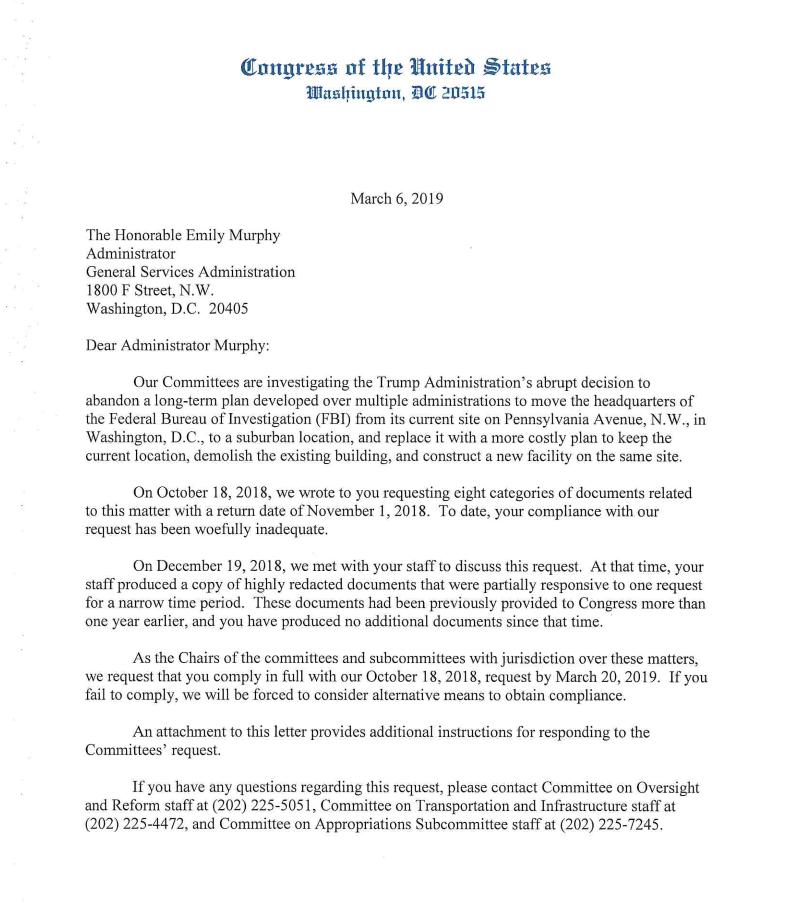 Congress of the United States
Washington, DC 20515

March 6, 2019

The Honorable Emily Murphy
Administrator
General Services Administration
1800 F Street, N.W.
Washington, D.C. 20405

Dear Administrator Murphy:

Our Committees are investigating the Trump Administration's abrupt decision to abandon a long-term plan developed over multiple administrations to move the headquarters of the Federal Bureau of Investigation (FBI) from its current site on Pennsylvania Avenue, N.W., in Washington, D.C., to a suburban location, and replace it with a more costly plan to keep the current location, demolish the existing building, and construct a new facility on the same site.

On October 18, 2018, we wrote to you requesting eight categories of documents related to this matter with a return date of November 1, 2018. To date, your compliance with our request has been woefully inadequate.

On December 19, 2018, we met with your staff to discuss this request. At that time, your staff produced a copy of highly redacted documents that were partially responsive to one request for a narrow time period. These documents had been previously provided to Congress more than one year earlier, and you have produced no additional documents since that time.

As the Chairs of the committees and subcommittees with jurisdiction over these matters, we request that you comply in full with our October 18, 2018, request by March 20, 2019. If you fail to comply, we will be forced to consider alternative means to obtain compliance.

An attachment to this letter provides additional instructions for responding to the Committees' request.

If you have any questions regarding this request, please contact Committee on Oversight and Reform staff at (202) 225-5051, Committee on Transportation and Infrastructure staff at (202) 225-4472, and Committee on Appropriations Subcommittee staff at (202) 225-7245.